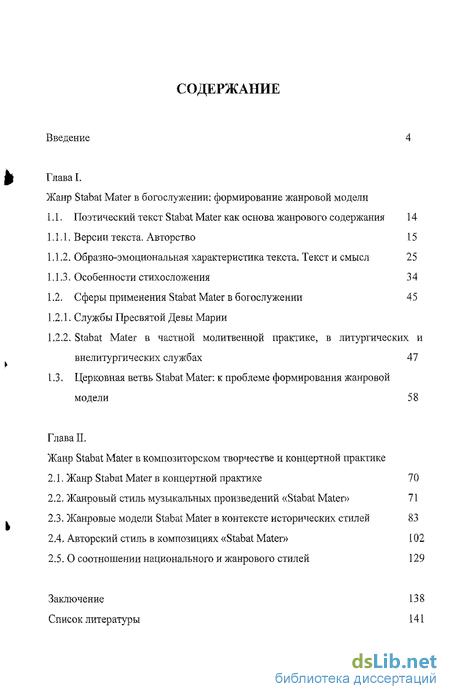 СОДЕРЖАНИЕ

Введение 4

Глава I.

Жанр Stabat Mater в богослужении: формирование жанровой модели

1.1. Поэтический текст Stabat Mater как основа жанрового содержания 14

1.1.1. Версии текста. Авторство 15

1.1.2. Образно-эмоциональная характеристика текста. Текст и смысл 25

1.1.3. Особенности стихосложения 34

1.2. Сферы применения Stabat Mater в богослужении 45

1.2.1. Службы Пресвятой Девы Марии

1.2.2. Stabat Mater в частной молитвенной практике, в литургических и внелитургических службах 47

1.3. Церковная ветвь Stabat Mater: к проблеме формирования жанровой модели 58

Глава II.

Жанр Stabat Mater в композиторском творчестве и концертной практике

2.1. Жанр Stabat Mater в концертной практике 70

2.2. Жанровый стиль музыкальных произведений «Stabat Mater» 71

2.3. Жанровые модели Stabat Mater в контексте исторических стилей 83

2.4. Авторский стиль в композициях «Stabat Mater» 102

2.5. О соотношении национального и жанрового стилей 129

Заключение 138

Список литературы 141

dsLib.net
библиотека диссертаций